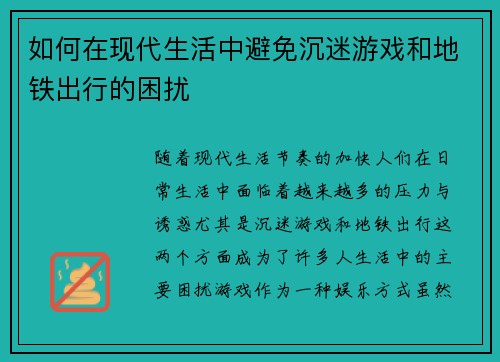 如何在现代生活中避免沉迷游戏和地铁出行的困扰

随着现代生活节奏的加快人们在日常生活中面临着越来越多的压力与诱惑尤其是沉迷游戏和地铁出行这两个方面成为了许多人生活中的主要困扰游戏作为一种娱乐方式虽然